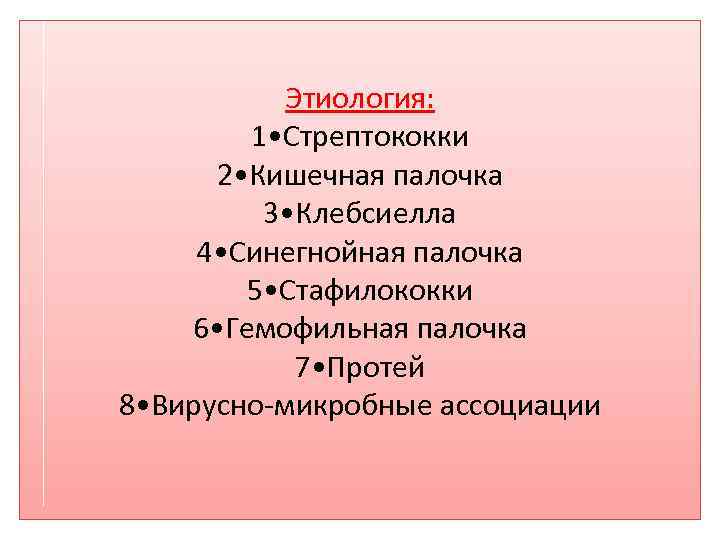 Этиология:

1•Стрептококки
2•Кишечная палочка
3•Клебсиелла
4•Синегнойная палочка
5•Стафилококки
6•Гемофильная палочка
7•Протей
8•Вирусно-микробные ассоциации